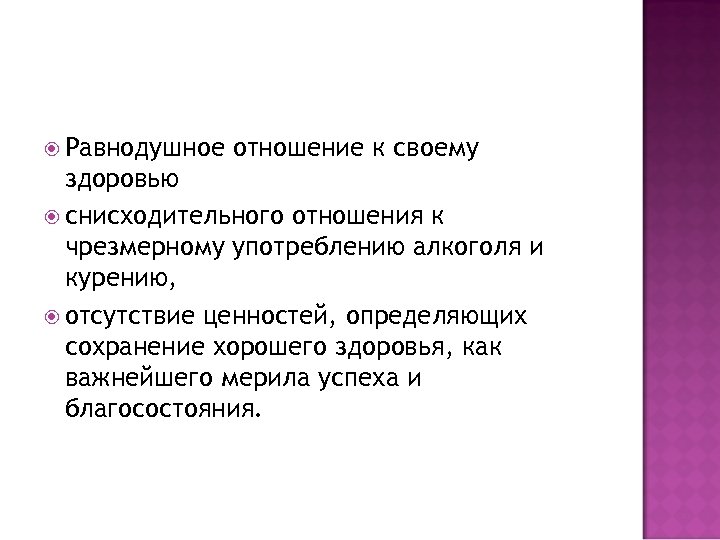 • Равнодушное отношение к своему здоровью

• снисходительного отношения к чрезмерному употреблению алкоголя и курению,

• отсутствие ценностей, определяющих сохранение хорошего здоровья, как важнейшего мерила успеха и благосостояния.